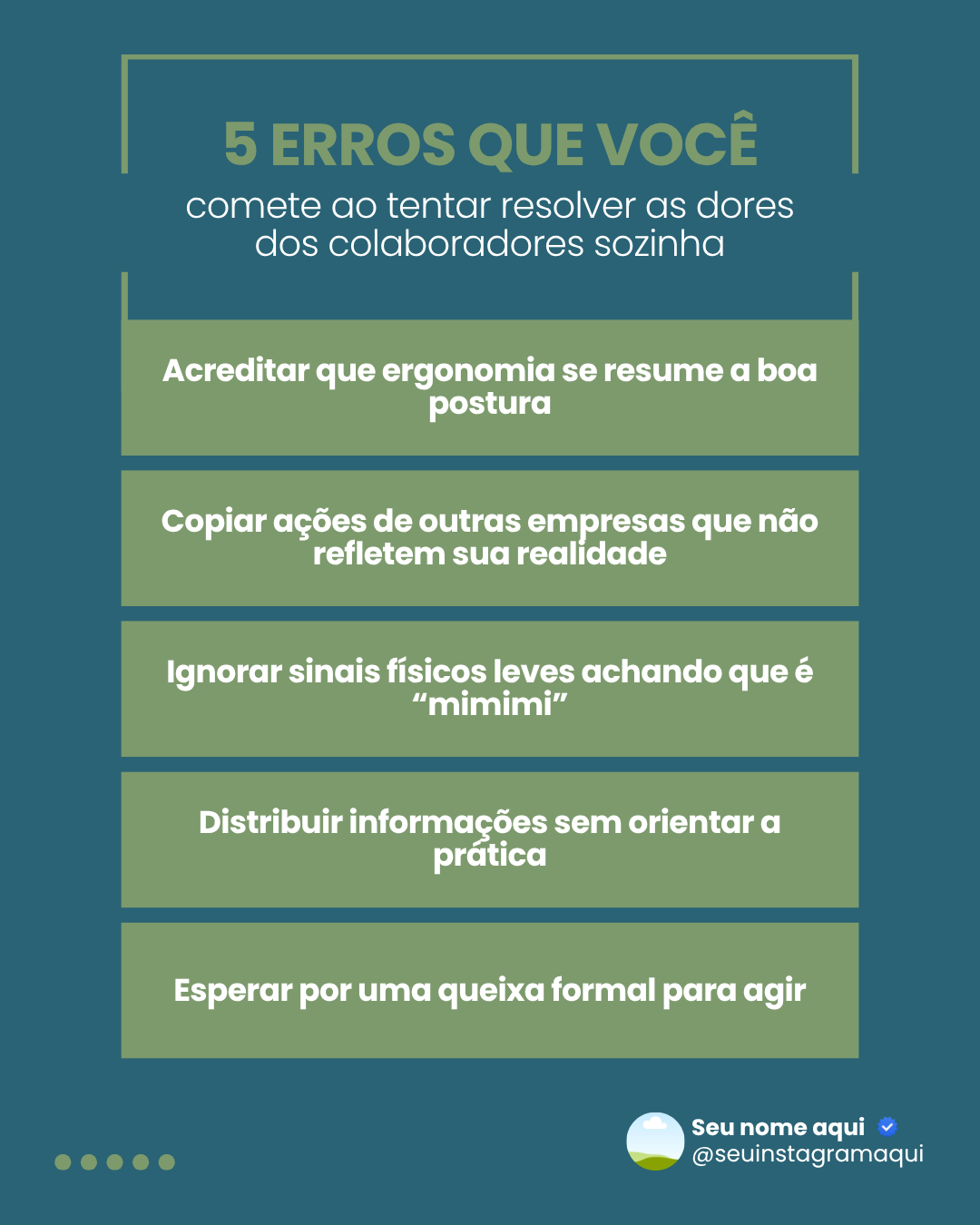 5 ERROS QUE VOCÊ

comete ao tentar resolver as dores dos colaboradores sozinha

Acreditar que ergonomia se resume a boa postura

Copiar ações de outras empresas que não refletem sua realidade

Ignorar sinais físicos leves achando que é “mimimi”

Distribuir informações sem orientar a prática

Esperar por uma queixa formal para agir

Seu nome aqui
@seuinstagramaqui